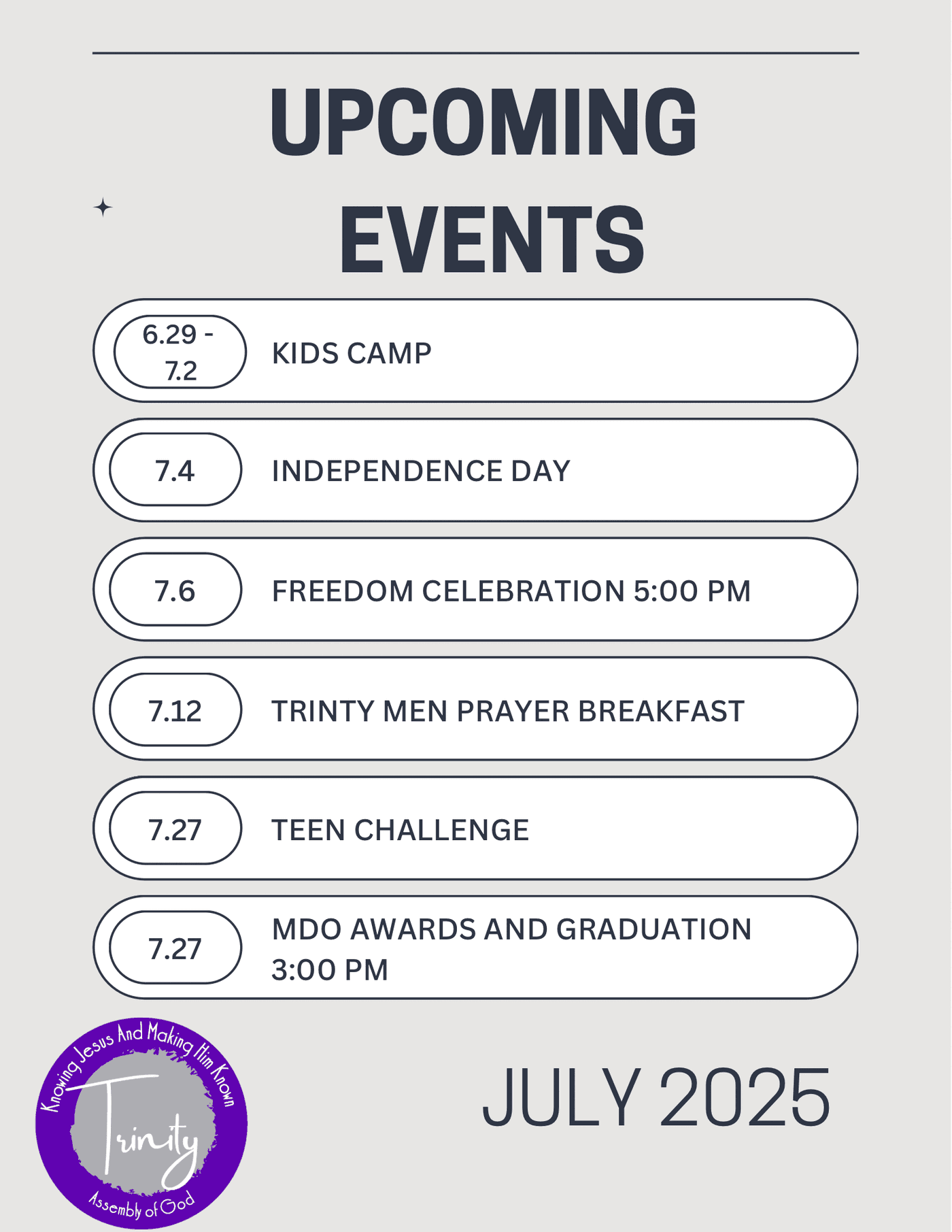 UPCOMING EVENTS

6.29 - 7.2 KIDS CAMP

7.4 INDEPENDENCE DAY

7.6 FREEDOM CELEBRATION 5:00 PM

7.12 TRINTY MEN PRAYER BREAKFAST

7.27 TEEN CHALLENGE

7.27 MDO AWARDS AND GRADUATION 3:00 PM

Knowing Jesus And Making Him Known
Trinity
Assembly of God

JULY 2025